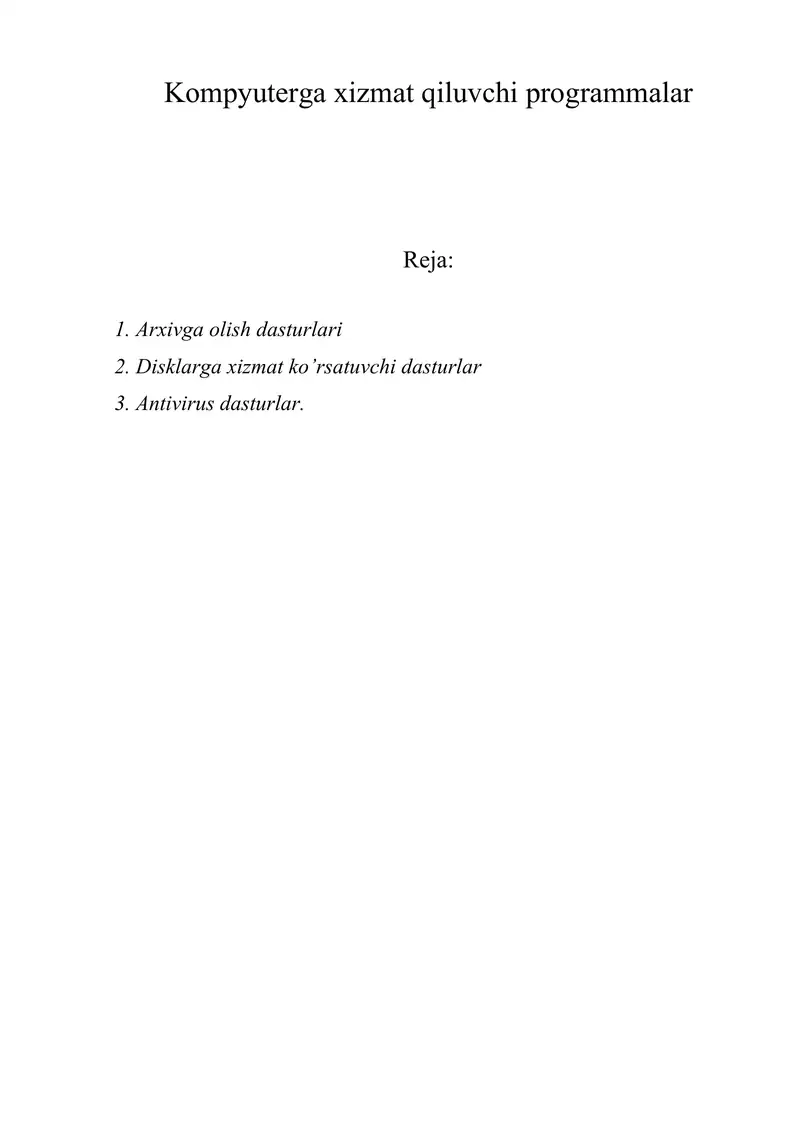 Kompyuterga xizmat qiluvchi programmalar

Reja:

1. Arxivga olish dasturlari
2. Disklarga xizmat ko’rsatuvchi dasturlar
3. Antivirus dasturlar.